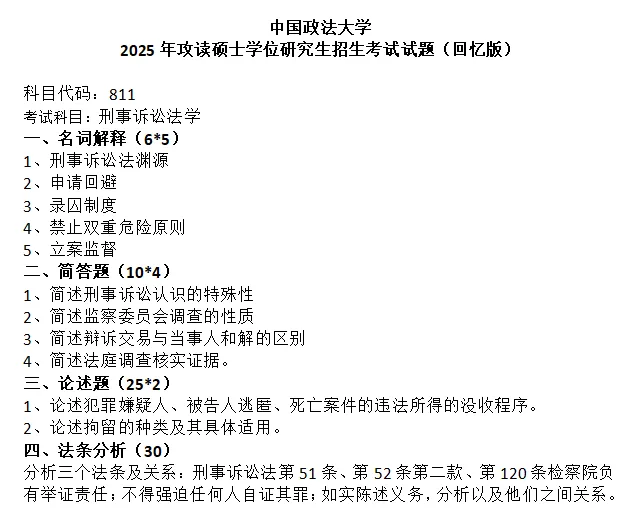 中国政法大学
2025 年攻读硕士学位研究生招生考试试题（回忆版）

科目代码：811
考试科目：刑事诉讼法学
一、名词解释（6*5）
1、刑事诉讼法渊源
2、申请回避
3、录囚制度
4、禁止双重危险原则
5、立案监督
二、简答题（10*4）
1、简述刑事诉讼认识的特殊性
2、简述监察委员会调查的性质
3、简述辩诉交易与当事人和解的区别
4、简述法庭调查核实证据。
三、论述题（25*2）
1、论述犯罪嫌疑人、被告人逃匿、死亡案件的违法所得的没收程序。
2、论述拘留的种类及其具体适用。
四、法条分析（30）
分析三个法条及关系：刑事诉讼法第 51 条、第 52 条第二款、第 120 条检察院负有举证责任；不得强迫任何人自证其罪；如实陈述义务，分析以及他们之间关系。